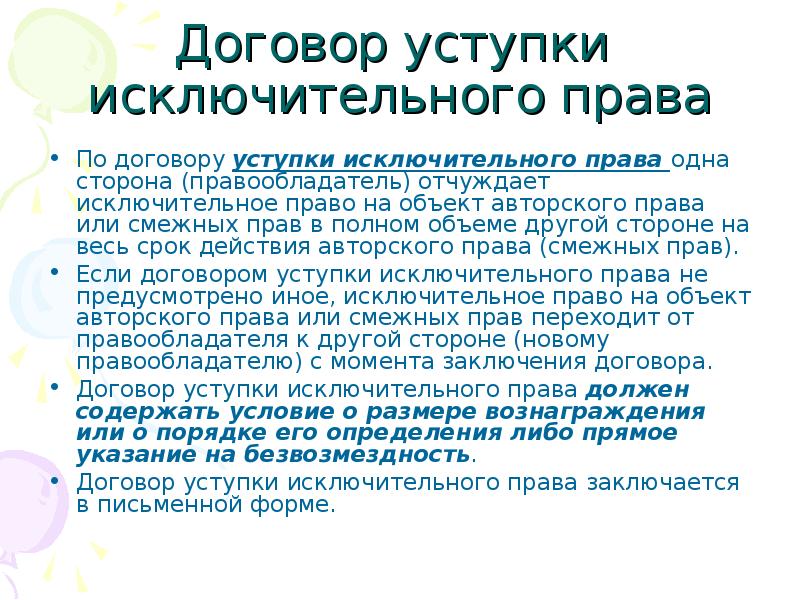 Договор уступки исключительного права

• По договору уступки исключительного права одна сторона (правообладатель) отчуждает исключительное право на объект авторского права или смежных прав в полном объеме другой стороне на весь срок действия авторского права (смежных прав).
• Если договором уступки исключительного права не предусмотрено иное, исключительное право на объект авторского права или смежных прав переходит от правообладателя к другой стороне (новому правообладателю) с момента заключения договора.
• Договор уступки исключительного права должен содержать условие о размере вознаграждения или о порядке его определения либо прямое указание на безвозмездность.
• Договор уступки исключительного права заключается в письменной форме.